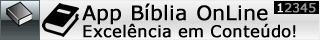 App Bíblia OnLine
Excelência em Conteúdo!

12345